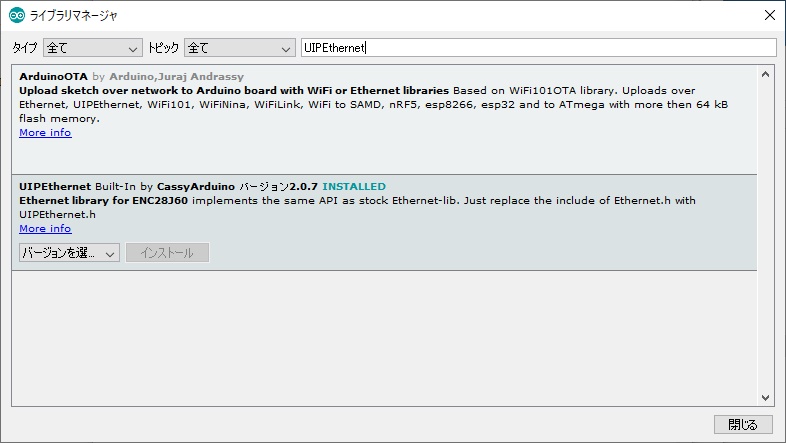 ライブラリマネージャ

タイプ 全て トピック 全て UIPEthernet

ArduinoOTA by Arduino,Juraj Andrassy
Upload sketch over network to Arduino board with WiFi or Ethernet libraries Based on WiFi101OTA library. Uploads over Ethernet, UIPEthernet, WiFi101, WiFiNina, WiFiLink, WiFi to SAMD, nRF5, esp8266, esp32 and to ATmega with more then 64 kB flash memory.
More info

UIPEthernet Built-In by CassyArduino バージョン2.0.7 INSTALLED
Ethernet library for ENC28J60 implements the same API as stock Ethernet-lib. Just replace the include of Ethernet.h with UIPEthernet.h
More info

バージョンを選... インストール

閉じる